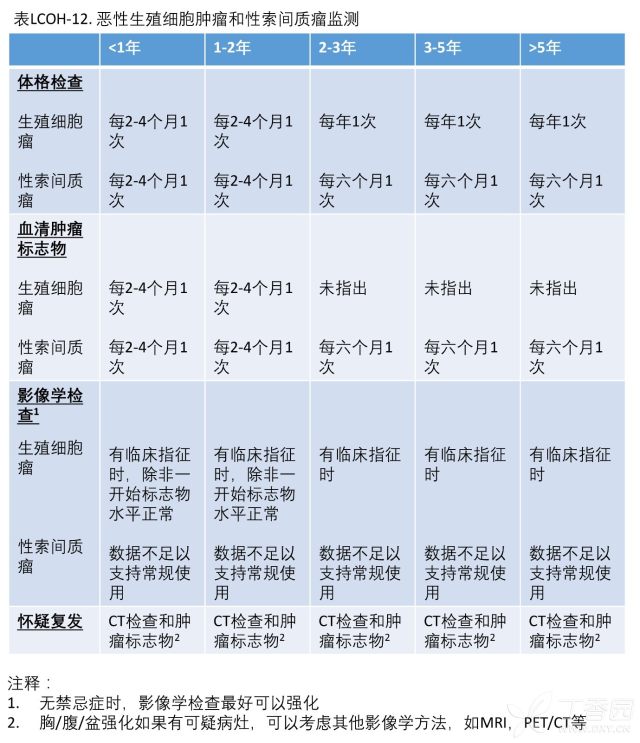 表LCOH-12. 恶性生殖细胞肿瘤和性索间质瘤监测

| | <1年 | 1-2年 | 2-3年 | 3-5年 | >5年 |
|---|---|---|---|---|---|
| **体格检查** | | | | | |
| 生殖细胞瘤 | 每2-4个月1次 | 每2-4个月1次 | 每年1次 | 每年1次 | 每年1次 |
| 性索间质瘤 | 每2-4个月1次 | 每2-4个月1次 | 每六个月1次 | 每六个月1次 | 每六个月1次 |
| **血清肿瘤标志物** | | | | | |
| 生殖细胞瘤 | 每2-4个月1次 | 每2-4个月1次 | 未指出 | 未指出 | 未指出 |
| 性索间质瘤 | 每2-4个月1次 | 每2-4个月1次 | 每六个月1次 | 每六个月1次 | 每六个月1次 |
| **影像学检查$^1$** | | | | | |
| 生殖细胞瘤 | 有临床指征时，除非一开始标志物水平正常 | 有临床指征时，除非一开始标志物水平正常 | 有临床指征时 | 有临床指征时 | 有临床指征时 |
| 性索间质瘤 | 数据不足以支持常规使用 | 数据不足以支持常规使用 | 数据不足以支持常规使用 | 数据不足以支持常规使用 | 数据不足以支持常规使用 |
| **怀疑复发** | CT检查和肿瘤标志物$^2$ | CT检查和肿瘤标志物$^2$ | CT检查和肿瘤标志物$^2$ | CT检查和肿瘤标志物$^2$ | CT检查和肿瘤标志物$^2$ |

注释：
1. 无禁忌症时，影像学检查最好可以强化
2. 胸/腹/盆强化如果有可疑病灶，可以考虑其他影像学方法，如MRI，PET/CT等

丁香园